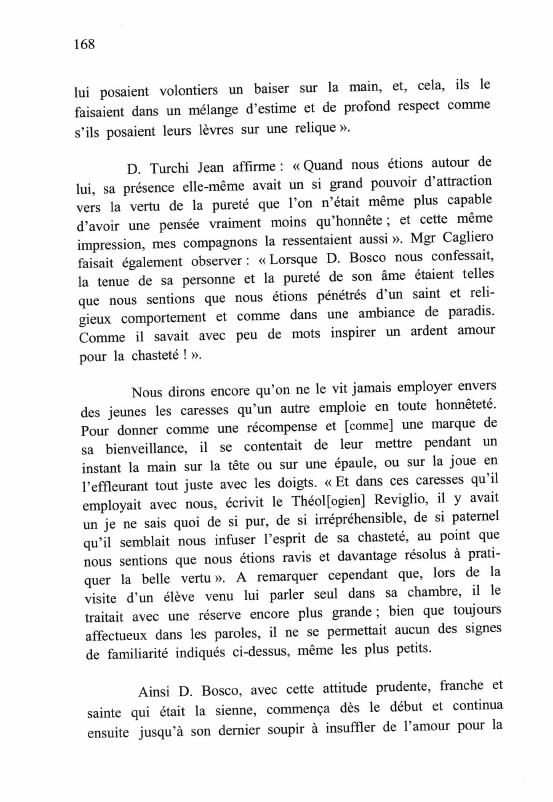 168

lui posaient volontiers un baiser sur la main, et, cela, ils le faisaient dans un mélange d'estime et de profond respect comme s'ils posaient leurs lèvres sur une relique ».

D. Turchi Jean affirme : « Quand nous étions autour de lui, sa présence elle-même avait un si grand pouvoir d'attraction vers la vertu de la pureté que l'on n'était même plus capable d'avoir une pensée vraiment moins qu'honnête ; et cette même impression, mes compagnons la ressentaient aussi ». Mgr Cagliero faisait également observer : « Lorsque D. Bosco nous confessait, la tenue de sa personne et la pureté de son âme étaient telles que nous sentions que nous étions pénétrés d'un saint et religieux comportement et comme dans une ambiance de paradis. Comme il savait avec peu de mots inspirer un ardent amour pour la chasteté ! ».

Nous dirons encore qu'on ne le vit jamais employer envers des jeunes les caresses qu'un autre emploie en toute honnêteté. Pour donner comme une récompense et [comme] une marque de sa bienveillance, il se contentait de leur mettre pendant un instant la main sur la tête ou sur une épaule, ou sur la joue en l'effleurant tout juste avec les doigts. « Et dans ces caresses qu'il employait avec nous, écrivit le Théol[ogien] Reviglio, il y avait un je ne sais quoi de si pur, de si irrépréhensible, de si paternel qu'il semblait nous infuser l'esprit de sa chasteté, au point que nous sentions que nous étions ravis et davantage résolus à pratiquer la belle vertu ». A remarquer cependant que, lors de la visite d'un élève venu lui parler seul dans sa chambre, il le traitait avec une réserve encore plus grande ; bien que toujours affectueux dans les paroles, il ne se permettait aucun des signes de familiarité indiqués ci-dessus, même les plus petits.

Ainsi D. Bosco, avec cette attitude prudente, franche et sainte qui était la sienne, commença dès le début et continua ensuite jusqu'à son dernier soupir à insuffler de l'amour pour la